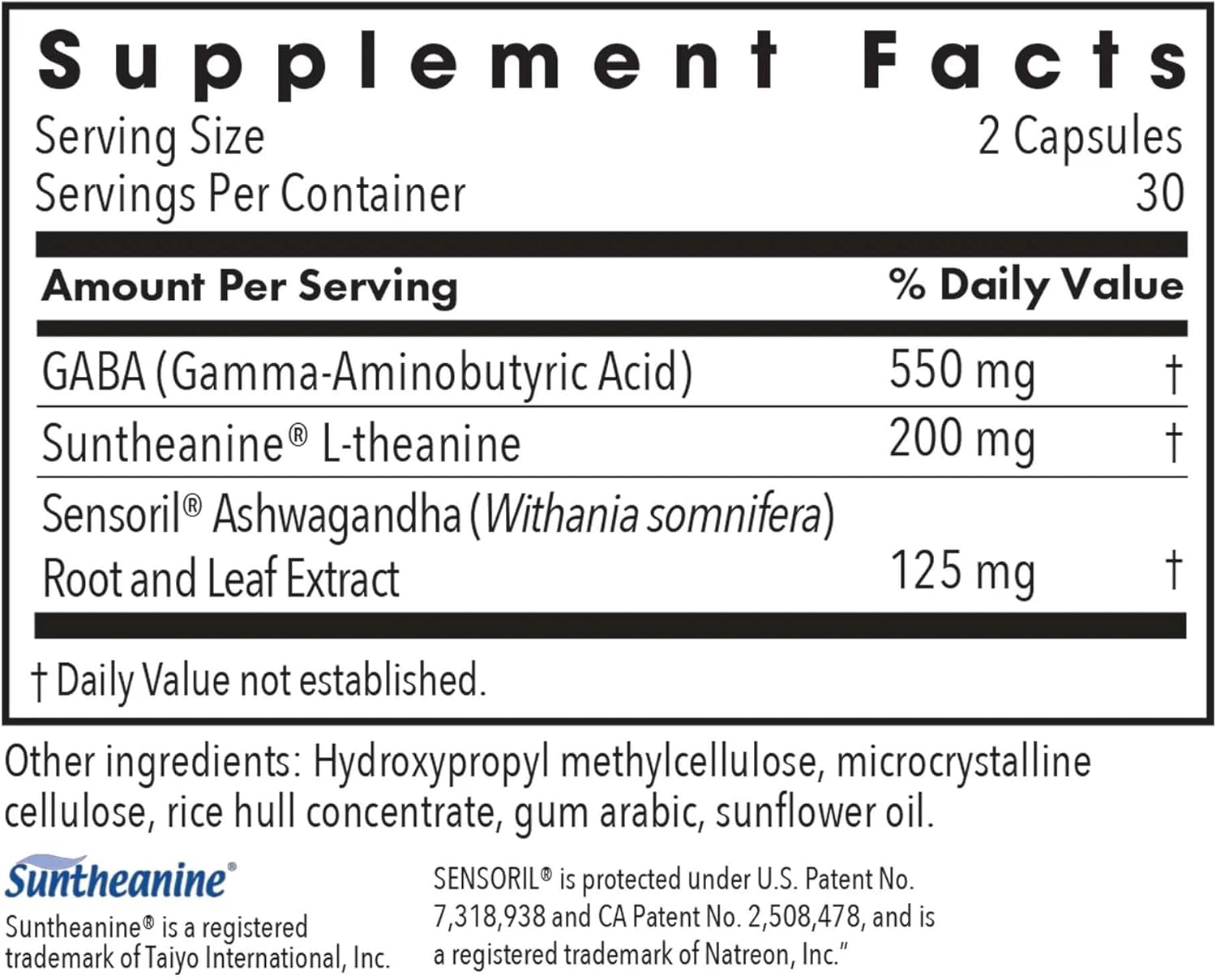 Supplement Facts
Serving Size 2 Capsules
Servings Per Container 30

| Amount Per Serving | | % Daily Value |
|---|---|---|
| GABA (Gamma-Aminobutyric Acid) | 550 mg | † |
| Suntheanine® L-theanine | 200 mg | † |
| Sensoril® Ashwagandha (Withania somnifera) Root and Leaf Extract | 125 mg | † |

† Daily Value not established.

Other ingredients: Hydroxypropyl methylcellulose, microcrystalline cellulose, rice hull concentrate, gum arabic, sunflower oil.

Suntheanine®

Suntheanine® is a registered trademark of Taiyo International, Inc.

SENSORIL® is protected under U.S. Patent No. 7,318,938 and CA Patent No. 2,508,478, and is a registered trademark of Natreon, Inc."